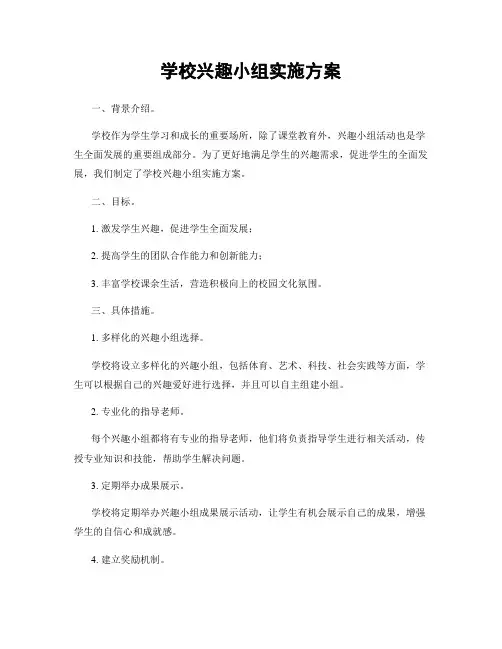 学校兴趣小组实施方案

一、背景介绍。

学校作为学生学习和成长的重要场所，除了课堂教育外，兴趣小组活动也是学生全面发展的重要组成部分。为了更好地满足学生的兴趣需求，促进学生的全面发展，我们制定了学校兴趣小组实施方案。

二、目标。

1. 激发学生兴趣，促进学生全面发展；

2. 提高学生的团队合作能力和创新能力；

3. 丰富学校课余生活，营造积极向上的校园文化氛围。

三、具体措施。

1. 多样化的兴趣小组选择。

学校将设立多样化的兴趣小组，包括体育、艺术、科技、社会实践等方面，学生可以根据自己的兴趣爱好进行选择，并且可以自主组建小组。

2. 专业化的指导老师。

每个兴趣小组都将有专业的指导老师，他们将负责指导学生进行相关活动，传授专业知识和技能，帮助学生解决问题。

3. 定期举办成果展示。

学校将定期举办兴趣小组成果展示活动，让学生有机会展示自己的成果，增强学生的自信心和成就感。

4. 建立奖励机制。